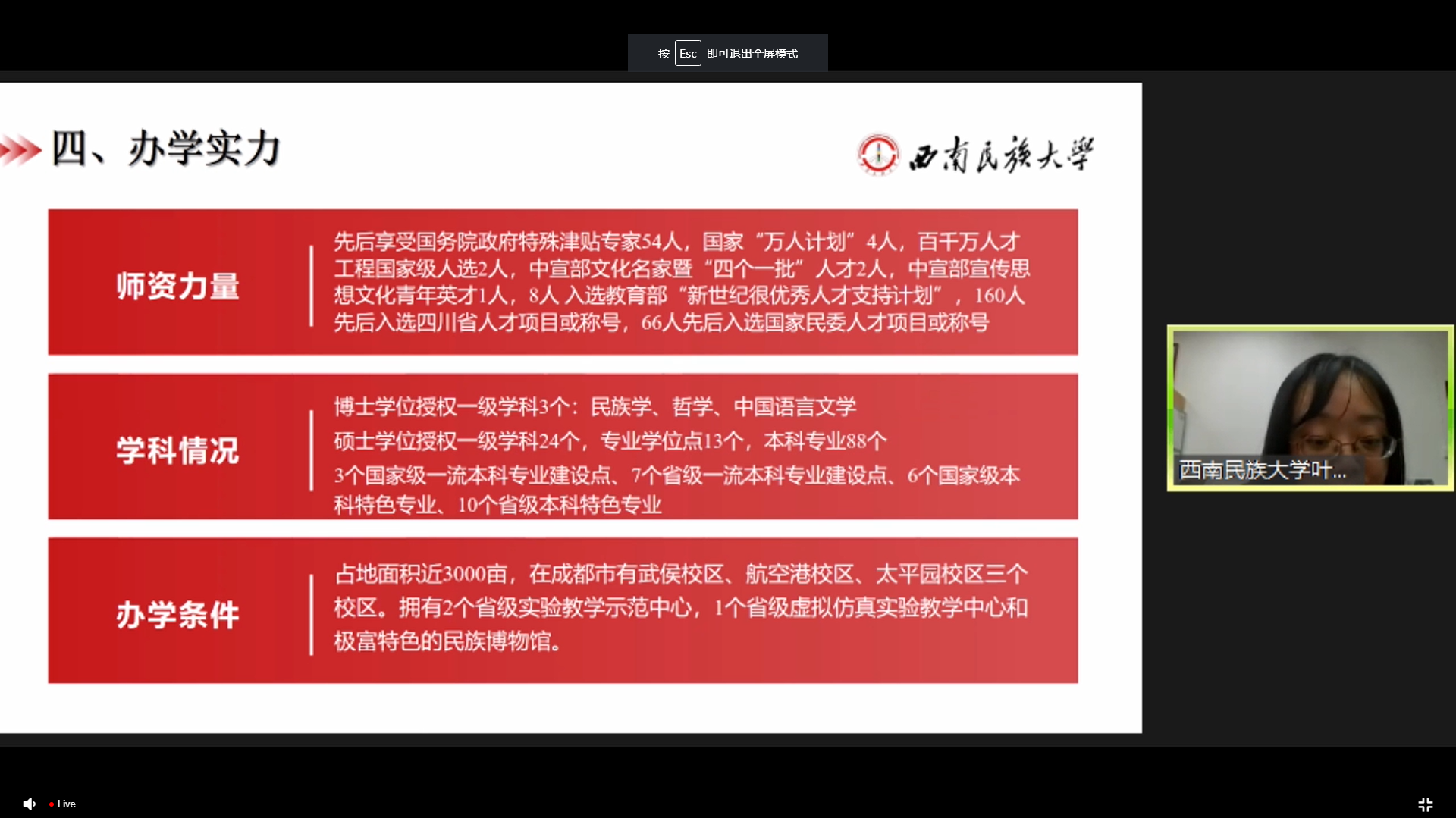 按 Esc 即可退出全屏模式

四、办学实力

西南民族大学

师资力量

先后享受国务院政府特殊津贴专家54人，国家“万人计划”4人，百千万人才工程国家级人选2人，中宣部文化名家暨“四个一批”人才2人，中宣部宣传思想文化青年英才1人，8人 入选教育部“新世纪很优秀人才支持计划”，160人先后入选四川省人才项目或称号，66人先后入选国家民委人才项目或称号

学科情况

博士学位授权一级学科3个：民族学、哲学、中国语言文学

硕士学位授权一级学科24个，专业学位点13个，本科专业88个

3个国家级一流本科专业建设点、7个省级一流本科专业建设点、6个国家级本科特色专业、10个省级本科特色专业

办学条件

占地面积近3000亩，在成都市有武侯校区、航空港校区、太平园校区三个校区。拥有2个省级实验教学示范中心，1个省级虚拟仿真实验教学中心和极富特色的民族博物馆。

西南民族大学叶...

Live